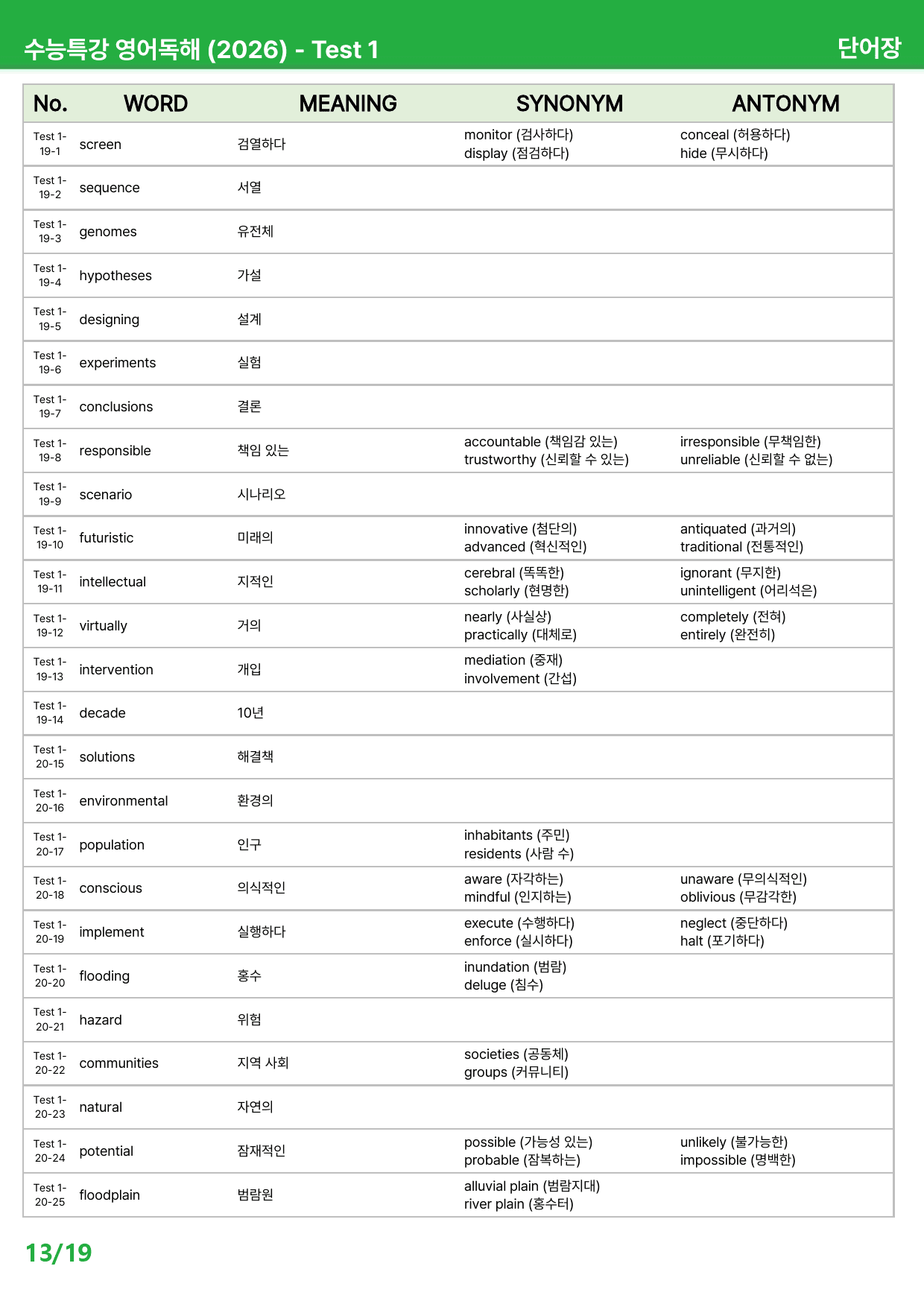 수능특강 영어독해 (2026) - Test 1 단어장

| No. | WORD | MEANING | SYNONYM | ANTONYM |
|---|---|---|---|---|
| Test 1-19-1 | screen | 검열하다 | monitor (검사하다) display (점검하다) | conceal (허용하다) hide (무시하다) |
| Test 1-19-2 | sequence | 서열 | | |
| Test 1-19-3 | genomes | 유전체 | | |
| Test 1-19-4 | hypotheses | 가설 | | |
| Test 1-19-5 | designing | 설계 | | |
| Test 1-19-6 | experiments | 실험 | | |
| Test 1-19-7 | conclusions | 결론 | | |
| Test 1-19-8 | responsible | 책임 있는 | accountable (책임감 있는) trustworthy (신뢰할 수 있는) | irresponsible (무책임한) unreliable (신뢰할 수 없는) |
| Test 1-19-9 | scenario | 시나리오 | | |
| Test 1-19-10 | futuristic | 미래의 | innovative (첨단의) advanced (혁신적인) | antiquated (과거의) traditional (전통적인) |
| Test 1-19-11 | intellectual | 지적인 | cerebral (똑똑한) scholarly (현명한) | ignorant (무지한) unintelligent (어리석은) |
| Test 1-19-12 | virtually | 거의 | nearly (사실상) practically (대체로) | completely (전혀) entirely (완전히) |
| Test 1-19-13 | intervention | 개입 | mediation (중재) involvement (간섭) | |
| Test 1-19-14 | decade | 10년 | | |
| Test 1-20-15 | solutions | 해결책 | | |
| Test 1-20-16 | environmental | 환경의 | | |
| Test 1-20-17 | population | 인구 | inhabitants (주민) residents (사람 수) | |
| Test 1-20-18 | conscious | 의식적인 | aware (자각하는) mindful (인지하는) | unaware (무의식적인) oblivious (무감각한) |
| Test 1-20-19 | implement | 실행하다 | execute (수행하다) enforce (실시하다) | neglect (중단하다) halt (포기하다) |
| Test 1-20-20 | flooding | 홍수 | inundation (범람) deluge (침수) | |
| Test 1-20-21 | hazard | 위험 | | |
| Test 1-20-22 | communities | 지역 사회 | societies (공동체) groups (커뮤니티) | |
| Test 1-20-23 | natural | 자연의 | | |
| Test 1-20-24 | potential | 잠재적인 | possible (가능성 있는) probable (잠복하는) | unlikely (불가능한) impossible (명백한) |
| Test 1-20-25 | floodplain | 범람원 | alluvial plain (범람지대) river plain (홍수터) | |

13/19